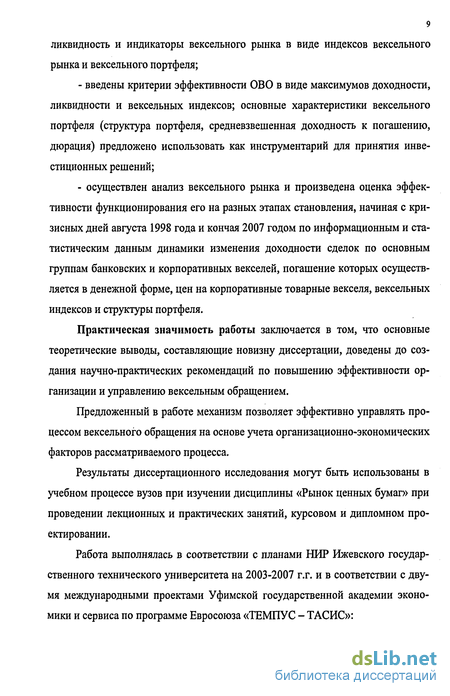 9

ликвидность и индикаторы вексельного рынка в виде индексов вексельного рынка и вексельного портфеля;

- введены критерии эффективности ОВО в виде максимумов доходности, ликвидности и вексельных индексов; основные характеристики вексельного портфеля (структура портфеля, средневзвешенная доходность к погашению, дюрация) предложено использовать как инструментарий для принятия инвестиционных решений;

- осуществлен анализ вексельного рынка и произведена оценка эффективности функционирования его на разных этапах становления, начиная с кризисных дней августа 1998 года и кончая 2007 годом по информационным и статистическим данным динамики изменения доходности сделок по основным группам банковских и корпоративных векселей, погашение которых осуществляется в денежной форме, цен на корпоративные товарные векселя, вексельных индексов и структуры портфеля.

Практическая значимость работы заключается в том, что основные теоретические выводы, составляющие новизну диссертации, доведены до создания научно-практических рекомендаций по повышению эффективности организации и управлению вексельным обращением.

Предложенный в работе механизм позволяет эффективно управлять процессом вексельного обращения на основе учета организационно-экономических факторов рассматриваемого процесса.

Результаты диссертационного исследования могут быть использованы в учебном процессе вузов при изучении дисциплины «Рынок ценных бумаг» при проведении лекционных и практических занятий, курсовом и дипломном проектировании.

Работа выполнялась в соответствии с планами НИР Ижевского государственного технического университета на 2003-2007 г.г. и в соответствии с двумя международными проектами Уфимской государственной академии экономики и сервиса по программе Евросоюза «ТЕМПУС – ТАСИС»:

dsLib.net
библиотека диссертаций